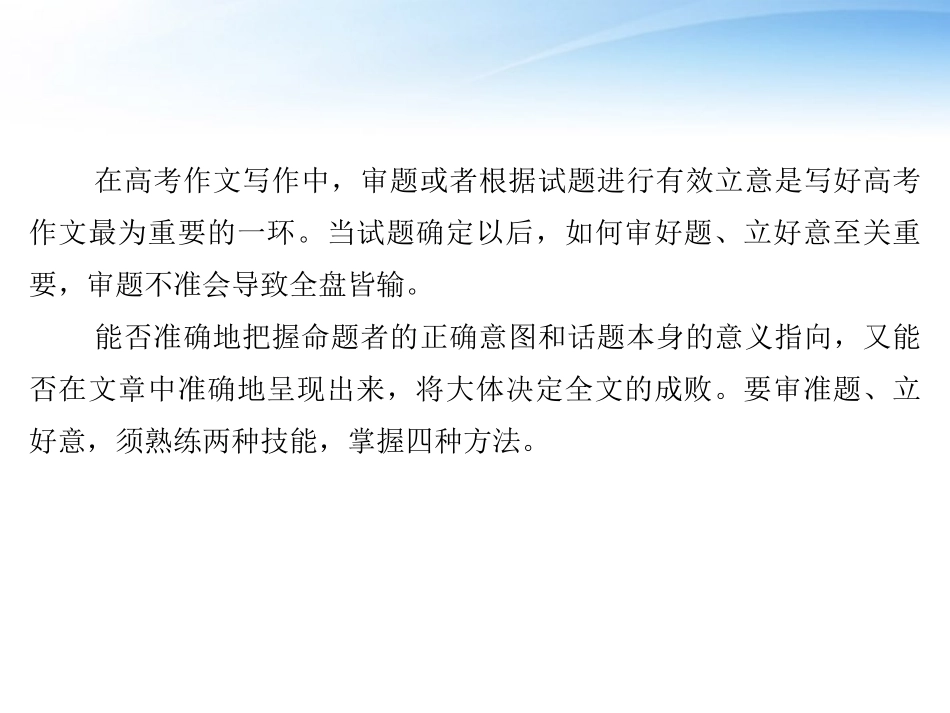 在高考作文写作中，审题或者根据试题进行有效立意是写好高考作文最为重要的一环。当试题确定以后，如何审好题、立好意至关重要，审题不准会导致全盘皆输。

能否准确地把握命题者的正确意图和话题本身的意义指向，又能否在文章中准确地呈现出来，将大体决定全文的成败。要审准题、立好意，须熟练两种技能，掌握四种方法。